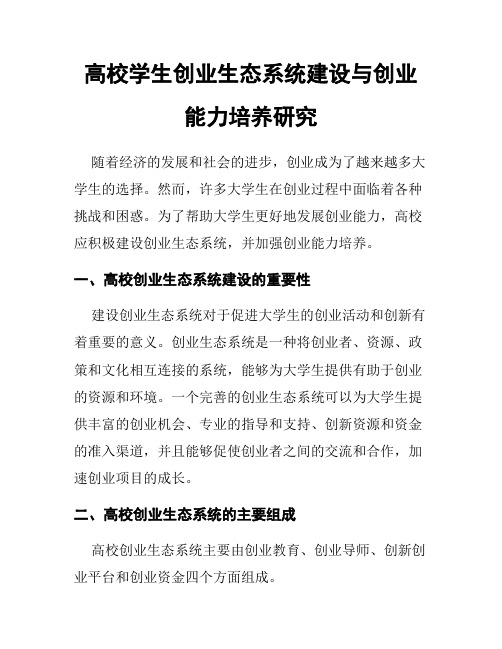 高校学生创业生态系统建设与创业能力培养研究

随着经济的发展和社会的进步，创业成为了越来越多大学生的选择。然而，许多大学生在创业过程中面临着各种挑战和困惑。为了帮助大学生更好地发展创业能力，高校应积极建设创业生态系统，并加强创业能力培养。

一、高校创业生态系统建设的重要性

建设创业生态系统对于促进大学生的创业活动和创新有着重要的意义。创业生态系统是一种将创业者、资源、政策和文化相互连接的系统，能够为大学生提供有助于创业的资源和环境。一个完善的创业生态系统可以为大学生提供丰富的创业机会、专业的指导和支持、创新资源和资金的准入渠道，并且能够促使创业者之间的交流和合作，加速创业项目的成长。

二、高校创业生态系统的主要组成

高校创业生态系统主要由创业教育、创业导师、创新创业平台和创业资金四个方面组成。